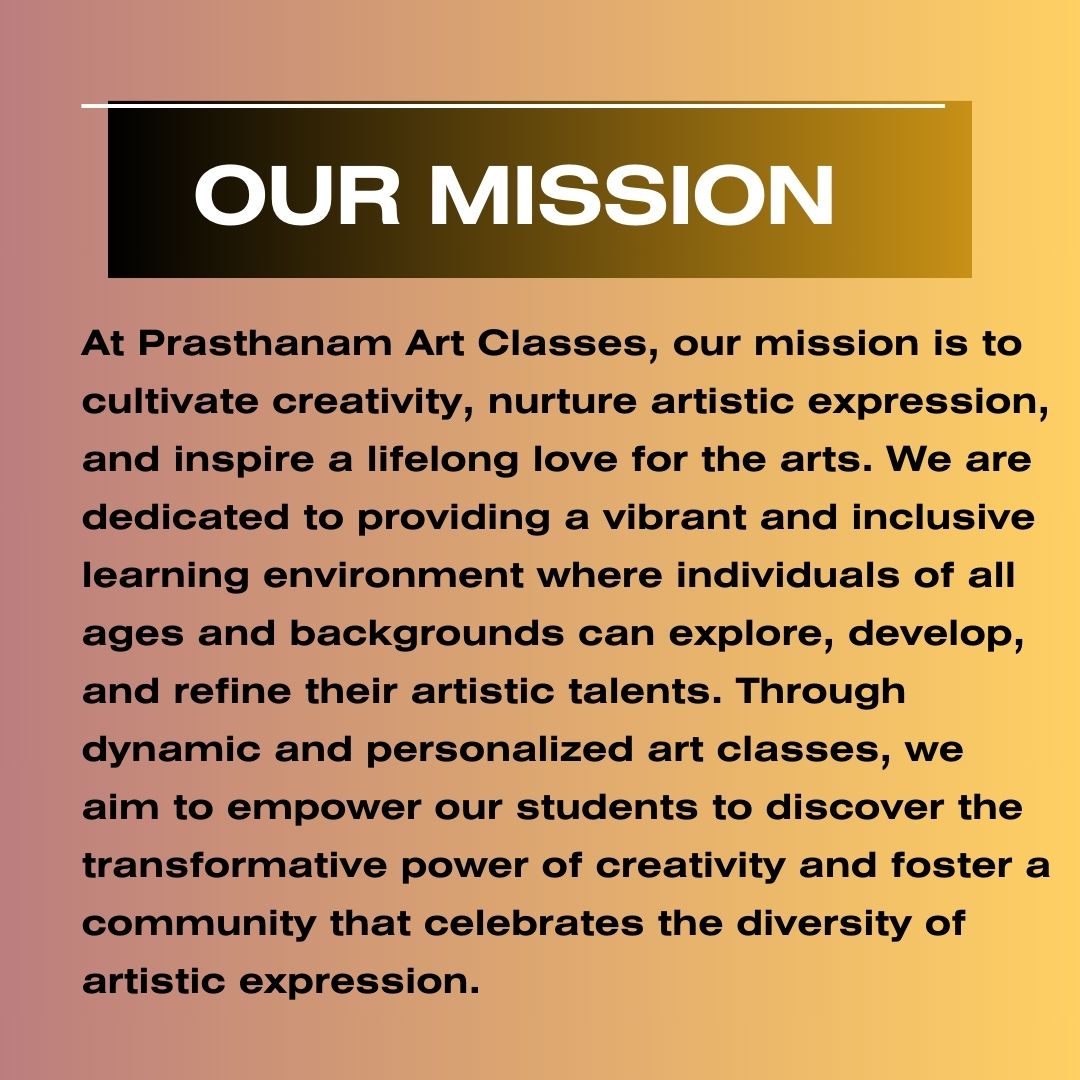 OUR MISSION

At Prasthanam Art Classes, our mission is to cultivate creativity, nurture artistic expression, and inspire a lifelong love for the arts. We are dedicated to providing a vibrant and inclusive learning environment where individuals of all ages and backgrounds can explore, develop, and refine their artistic talents. Through dynamic and personalized art classes, we aim to empower our students to discover the transformative power of creativity and foster a community that celebrates the diversity of artistic expression.